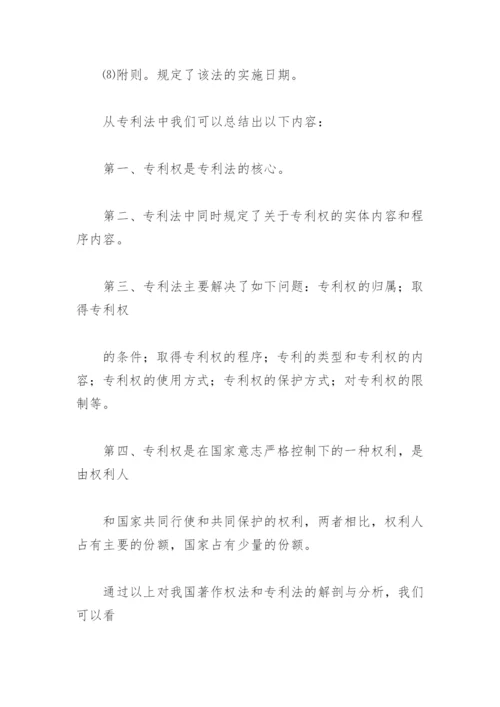 (8)附则。规定了该法的实施日期。

从专利法中我们可以总结出以下内容：

第一、专利权是专利法的核心。

第二、专利法中同时规定了关于专利权的实体内容和程序内容。

第三、专利法主要解决了如下问题：专利权的归属；取得专利权

的条件；取得专利权的程序；专利的类型和专利权的内容；专利权的使用方式；专利权的保护方式；对专利权的限制等。

第四、专利权是在国家意志严格控制下的一种权利，是由权利人

和国家共同行使和共同保护的权利，两者相比，权利人占有主要的份额，国家占有少量的份额。

通过以上对我国著作权法和专利法的解剖与分析，我们可以看